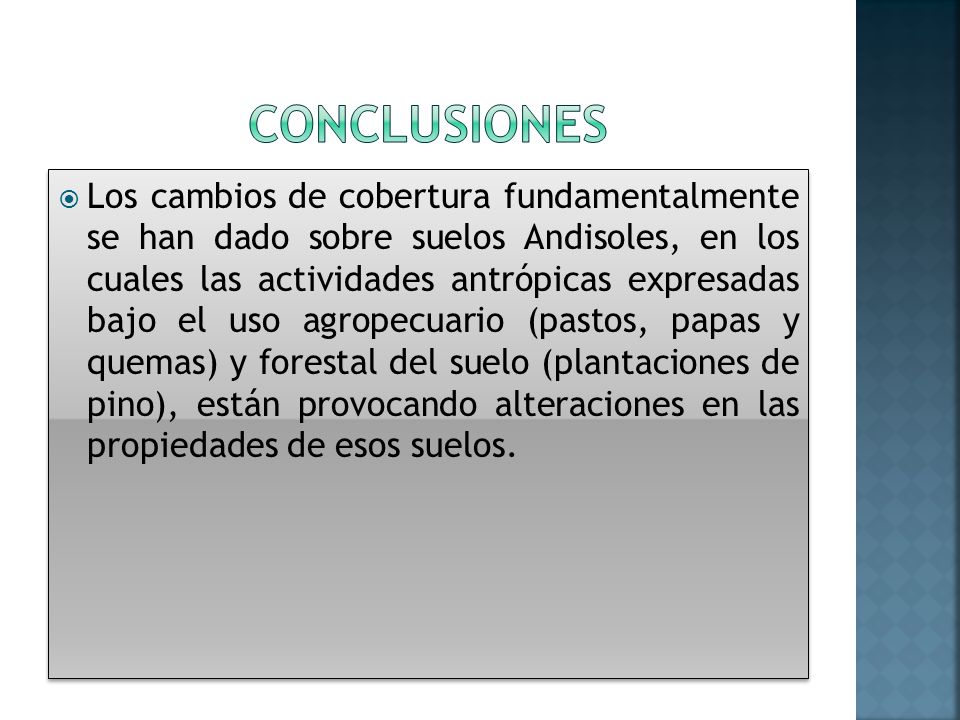 CONCLUSIONES

Los cambios de cobertura fundamentalmente se han dado sobre suelos Andisoles, en los cuales las actividades antrópicas expresadas bajo el uso agropecuario (pastos, papas y quemas) y forestal del suelo (plantaciones de pino), están provocando alteraciones en las propiedades de esos suelos.